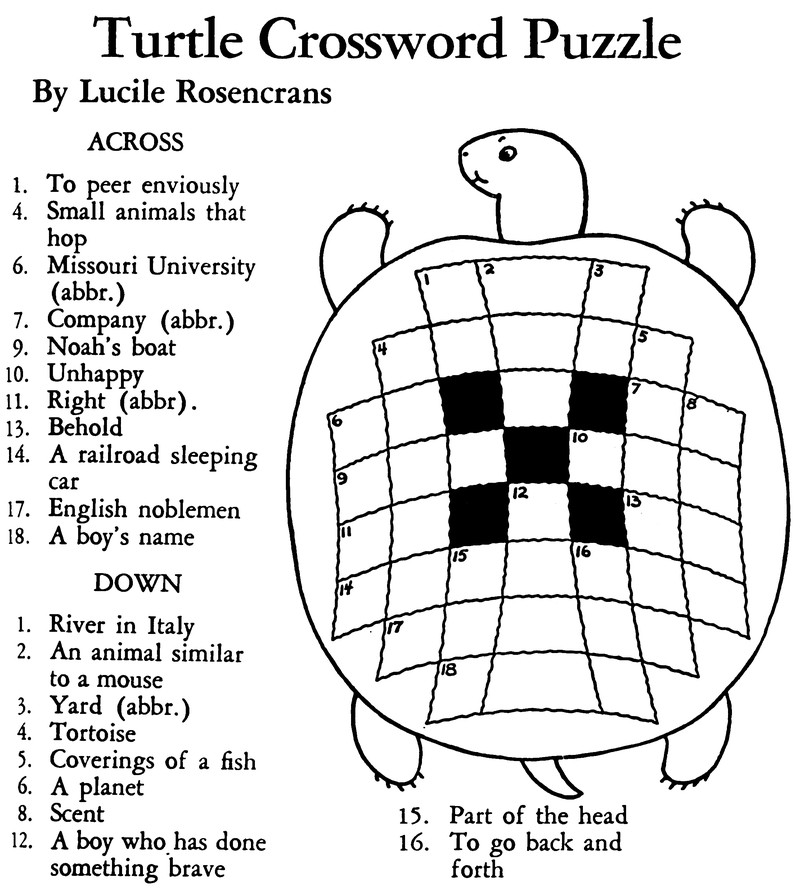 Turtle Crossword Puzzle

By Lucile Rosencrans

ACROSS

1. To peer enviously
4. Small animals that hop
6. Missouri University (abbr.)
7. Company (abbr.)
9. Noah's boat
10. Unhappy
11. Right (abbr).
13. Behold
14. A railroad sleeping car
17. English noblemen
18. A boy's name

DOWN

1. River in Italy
2. An animal similar to a mouse
3. Yard (abbr.)
4. Tortoise
5. Coverings of a fish
6. A planet
8. Scent
12. A boy who has done something brave
15. Part of the head
16. To go back and forth

1 2 3 4 5 6 7 8 9 10 11 12 13 14 15 16 17 18